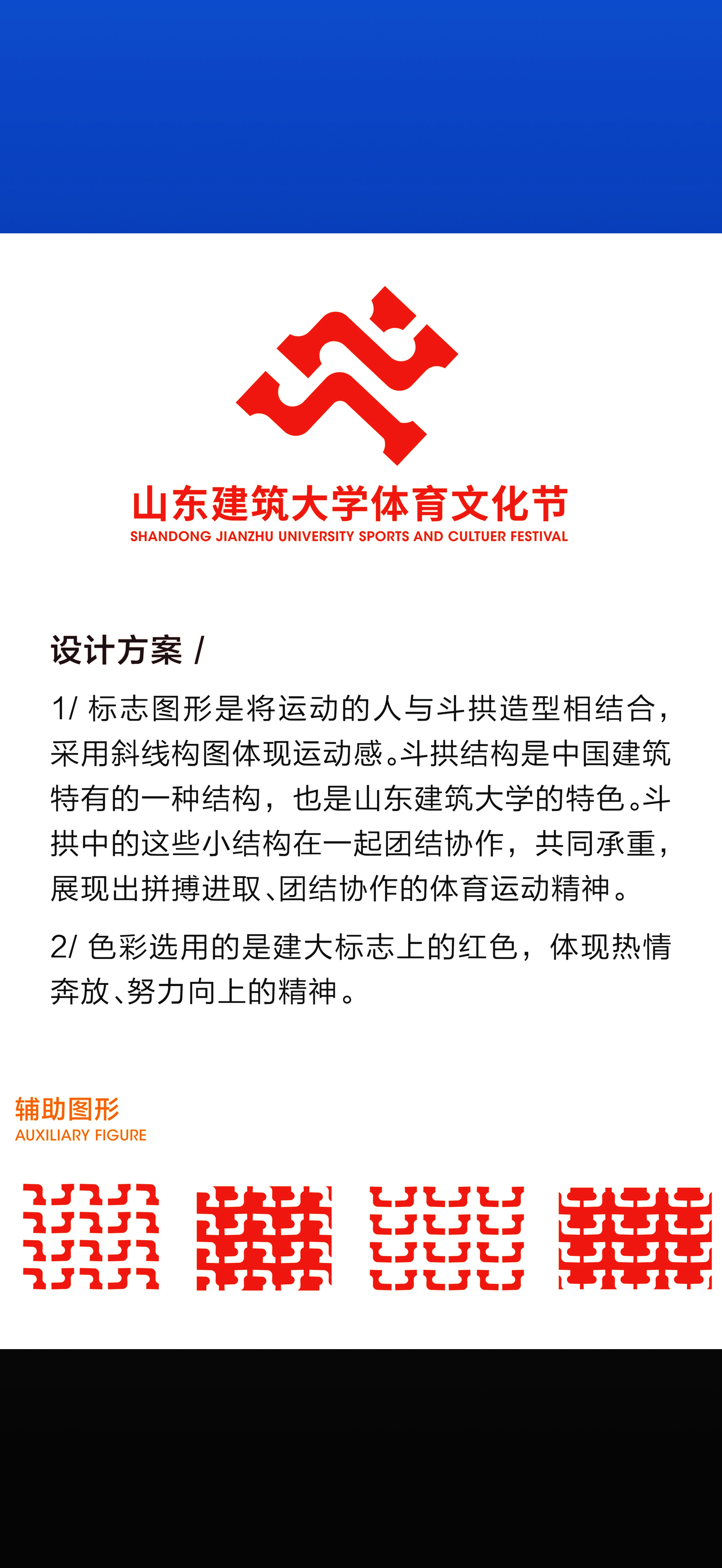 山东建筑大学体育文化节
SHANDONG JIANZHU UNIVERSITY SPORTS AND CULTUER FESTIVAL

设计方案 /

1/ 标志图形是将运动的人与斗拱造型相结合，采用斜线构图体现运动感。斗拱结构是中国建筑特有的一种结构，也是山东建筑大学的特色。斗拱中的这些小结构在一起团结协作，共同承重，展现出拼搏进取、团结协作的体育运动精神。

2/ 色彩选用的是建大标志上的红色，体现热情奔放、努力向上的精神。

辅助图形
AUXILIARY FIGURE